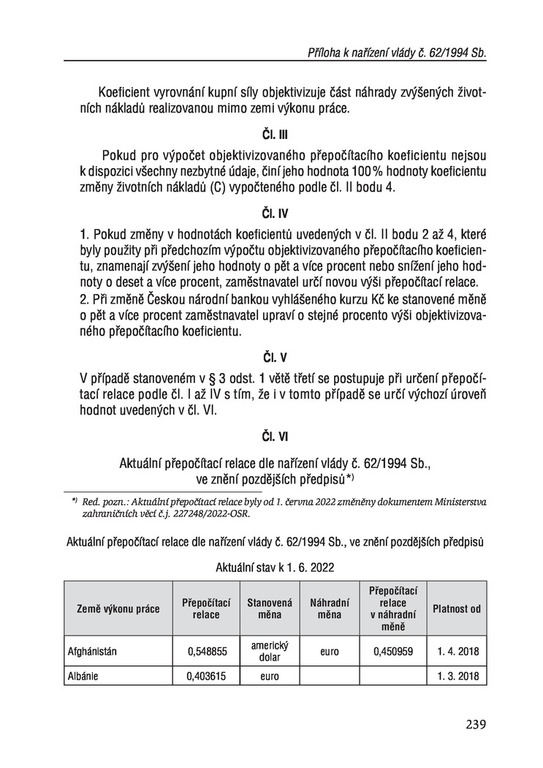 Příloha k nařízení vlády č. 62/1994 Sb.

Koeficient vyrovnání kupní síly objektivizuje část náhrady zvýšených životních nákladů realizovanou mimo zemi výkonu práce.

Čl. III

Pokud pro výpočet objektivizovaného přepočítacího koeficientu nejsou k dispozici všechny nezbytné údaje, činí jeho hodnota 100 % hodnoty koeficientu změny životních nákladů (C) vypočteného podle čl. II bodu 4.

Čl. IV

1. Pokud změny v hodnotách koeficientů uvedených v čl. II bodu 2 až 4, které byly použity při předchozím výpočtu objektivizovaného přepočítacího koeficientu, znamenají zvýšení jeho hodnoty o pět a více procent nebo snížení jeho hodnoty o deset a více procent, zaměstnavatel určí novou výši přepočítací relace.
2. Při změně Českou národní bankou vyhlášeného kurzu Kč ke stanovené měně o pět a více procent zaměstnavatel upraví o stejné procento výši objektivizovaného přepočítacího koeficientu.

Čl. V

V případě stanoveném v § 3 odst. 1 větě třetí se postupuje při určení přepočítací relace podle čl. I až IV s tím, že i v tomto případě se určí výchozí úroveň hodnot uvedených v čl. VI.

Čl. VI

Aktuální přepočítací relace dle nařízení vlády č. 62/1994 Sb., ve znění pozdějších předpisů*)

*) Red. pozn.: Aktuální přepočítací relace byly od 1. června 2022 změněny dokumentem Ministerstva zahraničních věcí č.j. 227248/2022-OSR.

Aktuální přepočítací relace dle nařízení vlády č. 62/1994 Sb., ve znění pozdějších předpisů

Aktuální stav k 1. 6. 2022

| Země výkonu práce | Přepočítací relace | Stanovená měna | Náhradní měna | Přepočítací relace v náhradní měně | Platnost od |
|---|---|---|---|---|---|
| Afghánistán | 0,548855 | americký dolar | euro | 0,450959 | 1. 4. 2018 |
| Albánie | 0,403615 | euro | | | 1. 3. 2018 |

239